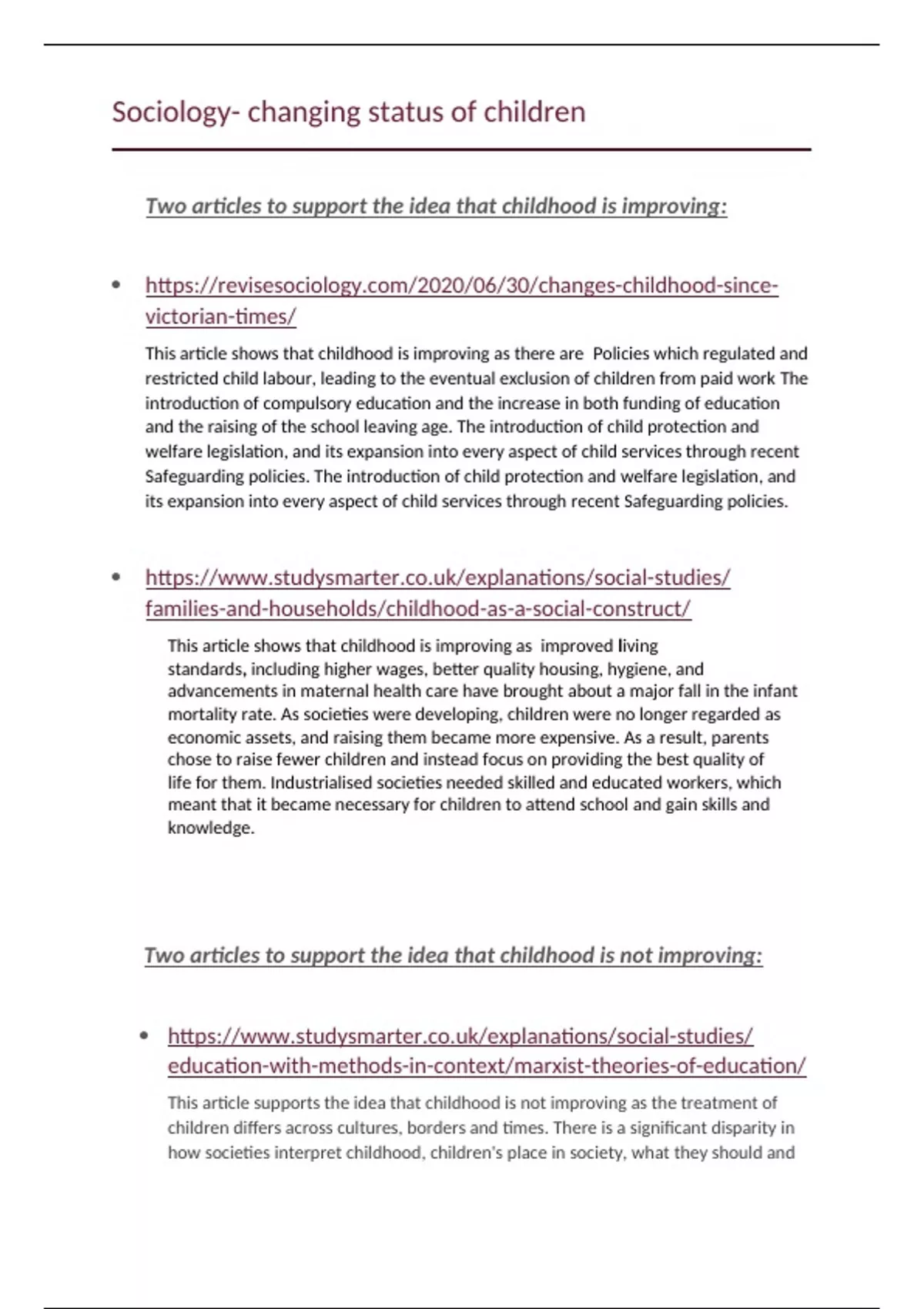 Sociology- changing status of children

Two articles to support the idea that childhood is improving:

• https://revisesociology.com/2020/06/30/changes-childhood-since-victorian-times/

This article shows that childhood is improving as there are  Policies which regulated and restricted child labour, leading to the eventual exclusion of children from paid work The introduction of compulsory education and the increase in both funding of education and the raising of the school leaving age. The introduction of child protection and welfare legislation, and its expansion into every aspect of child services through recent Safeguarding policies. The introduction of child protection and welfare legislation, and its expansion into every aspect of child services through recent Safeguarding policies.

• https://www.studysmarter.co.uk/explanations/social-studies/families-and-households/childhood-as-a-social-construct/

This article shows that childhood is improving as  improved living standards, including higher wages, better quality housing, hygiene, and advancements in maternal health care have brought about a major fall in the infant mortality rate. As societies were developing, children were no longer regarded as economic assets, and raising them became more expensive. As a result, parents chose to raise fewer children and instead focus on providing the best quality of life for them. Industrialised societies needed skilled and educated workers, which meant that it became necessary for children to attend school and gain skills and knowledge.

Two articles to support the idea that childhood is not improving:

• https://www.studysmarter.co.uk/explanations/social-studies/education-with-methods-in-context/marxist-theories-of-education/

This article supports the idea that childhood is not improving as the treatment of children differs across cultures, borders and times. There is a significant disparity in how societies interpret childhood, children's place in society, what they should and